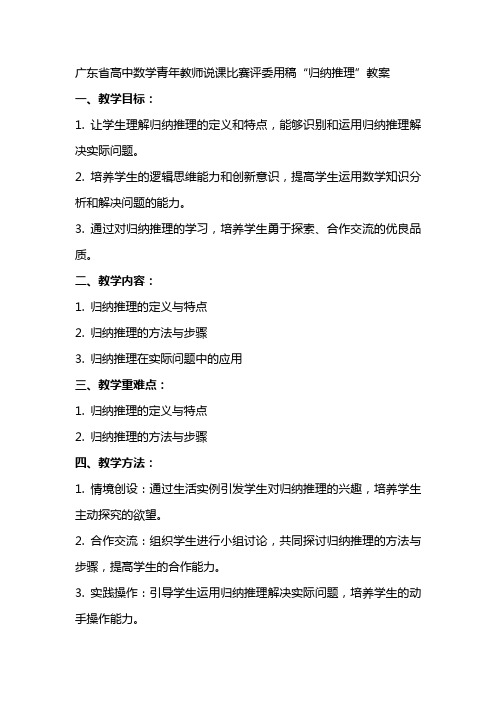 广东省高中数学青年教师说课比赛评委用稿“归纳推理”教案

一、教学目标：

1. 让学生理解归纳推理的定义和特点，能够识别和运用归纳推理解决实际问题。

2. 培养学生的逻辑思维能力和创新意识，提高学生运用数学知识分析和解决问题的能力。

3. 通过对归纳推理的学习，培养学生勇于探索、合作交流的优良品质。

二、教学内容：

1. 归纳推理的定义与特点

2. 归纳推理的方法与步骤

3. 归纳推理在实际问题中的应用

三、教学重难点：

1. 归纳推理的定义与特点

2. 归纳推理的方法与步骤

四、教学方法：

1. 情境创设：通过生活实例引发学生对归纳推理的兴趣，培养学生主动探究的欲望。

2. 合作交流：组织学生进行小组讨论，共同探讨归纳推理的方法与步骤，提高学生的合作能力。

3. 实践操作：引导学生运用归纳推理解决实际问题，培养学生的动手操作能力。